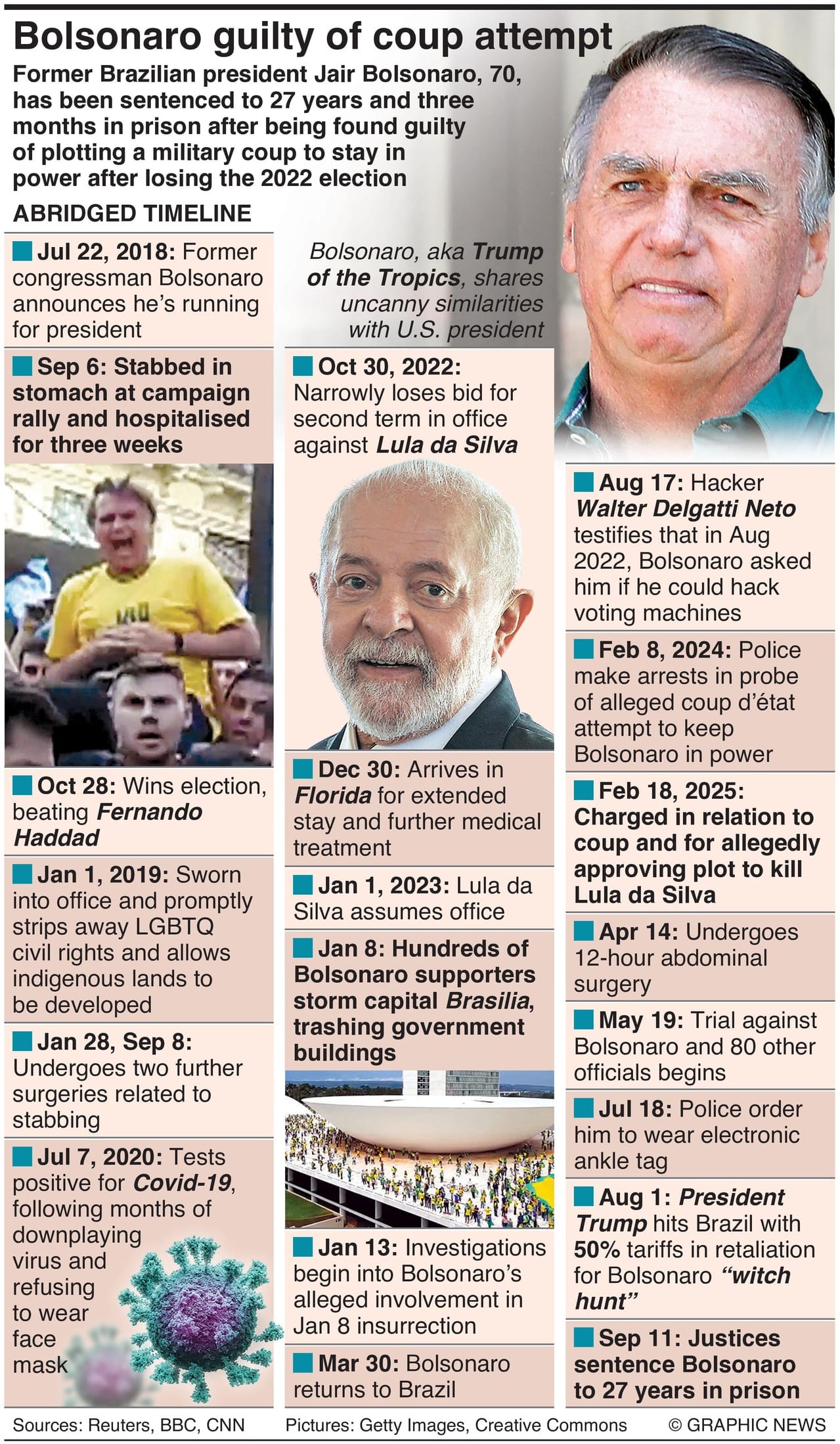 Bolsonaro guilty of coup attempt

Former Brazilian president Jair Bolsonaro, 70, has been sentenced to 27 years and three months in prison after being found guilty of plotting a military coup to stay in power after losing the 2022 election

ABRIDGED TIMELINE

Jul 22, 2018: Former congressman Bolsonaro announces he's running for president

Sep 6: Stabbed in stomach at campaign rally and hospitalised for three weeks

Oct 28: Wins election, beating Fernando Haddad

Jan 1, 2019: Sworn into office and promptly strips away LGBTQ civil rights and allows indigenous lands to be developed

Jan 28, Sep 8: Undergoes two further surgeries related to stabbing

Jul 7, 2020: Tests positive for Covid-19, following months of downplaying virus and refusing to wear face mask

Bolsonaro, aka Trump of the Tropics, shares uncanny similarities with U.S. president

Oct 30, 2022: Narrowly loses bid for second term in office against Lula da Silva

Dec 30: Arrives in Florida for extended stay and further medical treatment

Jan 1, 2023: Lula da Silva assumes office

Jan 8: Hundreds of Bolsonaro supporters storm capital Brasilia, trashing government buildings

Jan 13: Investigations begin into Bolsonaro's alleged involvement in Jan 8 insurrection

Mar 30: Bolsonaro returns to Brazil

Aug 17: Hacker Walter Delgatti Neto testifies that in Aug 2022, Bolsonaro asked him if he could hack voting machines

Feb 8, 2024: Police make arrests in probe of alleged coup d'état attempt to keep Bolsonaro in power

Feb 18, 2025: Charged in relation to coup and for allegedly approving plot to kill Lula da Silva

Apr 14: Undergoes 12-hour abdominal surgery

May 19: Trial against Bolsonaro and 80 other officials begins

Jul 18: Police order him to wear electronic ankle tag

Aug 1: President Trump hits Brazil with 50% tariffs in retaliation for Bolsonaro "witch hunt"

Sep 11: Justices sentence Bolsonaro to 27 years in prison

Sources: Reuters, BBC, CNN Pictures: Getty Images, Creative Commons © GRAPHIC NEWS